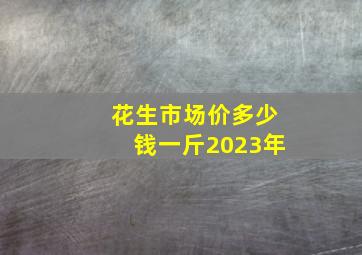 花生市场价多少钱一斤2023年